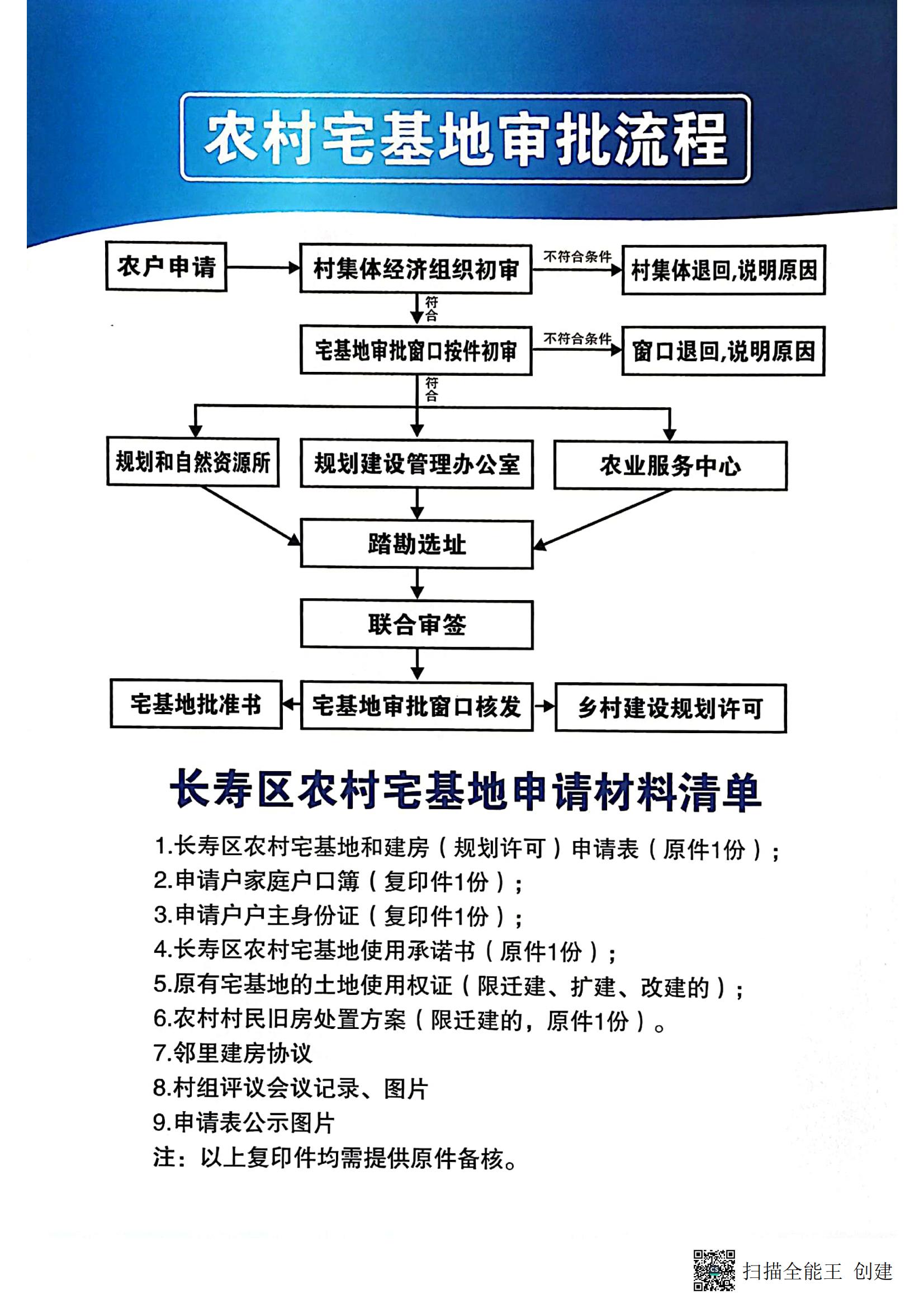 农村宅基地审批流程

农户申请

村集体经济组织初审

不符合条件

村集体退回,说明原因

符合

宅基地审批窗口按件初审

不符合条件

窗口退回,说明原因

符合

规划和自然资源所

规划建设管理办公室

农业服务中心

踏勘选址

联合审签

宅基地批准书

宅基地审批窗口核发

乡村建设规划许可

长寿区农村宅基地申请材料清单

1.长寿区农村宅基地和建房（规划许可）申请表（原件1份）；
2.申请户家庭户口簿（复印件1份）；
3.申请户户主身份证（复印件1份）；
4.长寿区农村宅基地使用承诺书（原件1份）；
5.原有宅基地的土地使用权证（限迁建、扩建、改建的）；
6.农村村民旧房处置方案（限迁建的，原件1份）。
7.邻里建房协议
8.村组评议会议记录、图片
9.申请表公示图片
注：以上复印件均需提供原件备核。

扫描全能王 创建